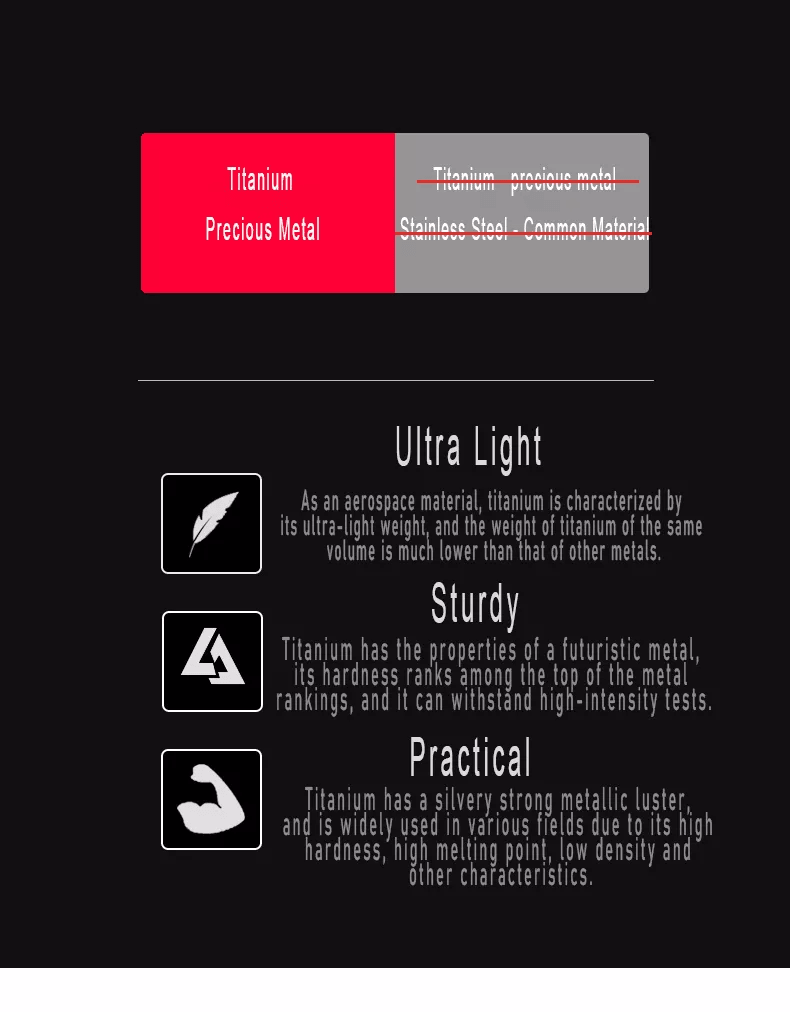 Titanium
Precious Metal

Titanium - precious metal
Stainless Steel - Common Material

Ultra Light

As an aerospace material, titanium is characterized by its ultra-light weight, and the weight of titanium of the same volume is much lower than that of other metals.

Sturdy

Titanium has the properties of a futuristic metal, its hardness ranks among the top of the metal rankings, and it can withstand high-intensity tests.

Practical

Titanium has a silvery strong metallic luster, and is widely used in various fields due to its high hardness, high melting point, low density and other characteristics.